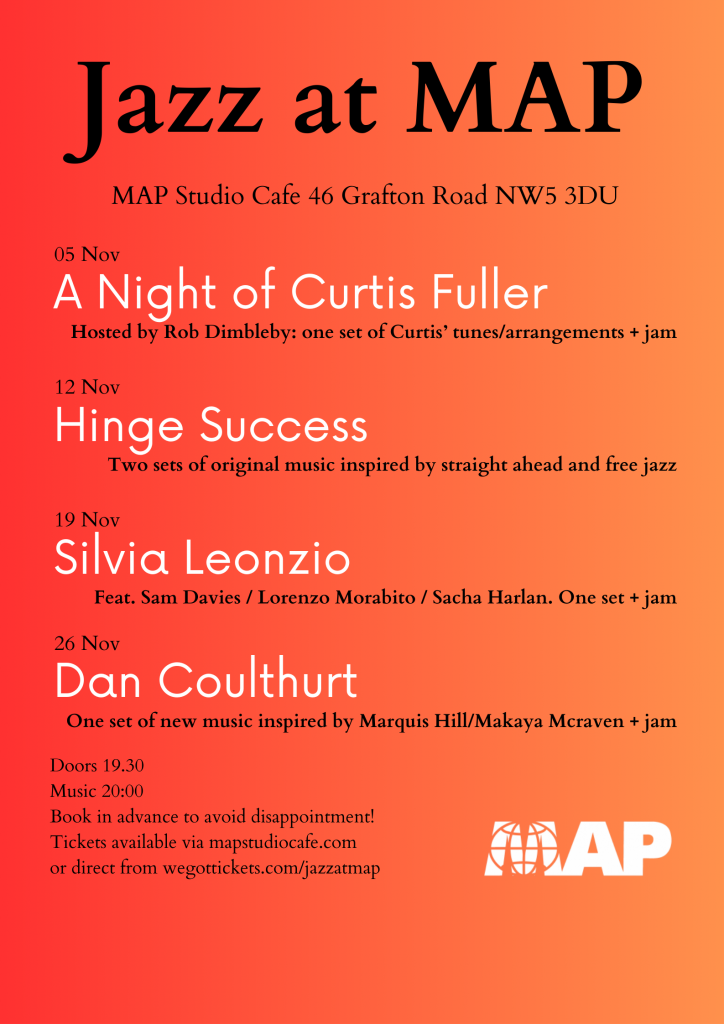 Jazz at MAP

MAP Studio Cafe 46 Grafton Road NW5 3DU

05 Nov
A Night of Curtis Fuller
Hosted by Rob Dimbleby: one set of Curtis' tunes/arrangements + jam

12 Nov
Hinge Success
Two sets of original music inspired by straight ahead and free jazz

19 Nov
Silvia Leonzio
Feat. Sam Davies / Lorenzo Morabito / Sacha Harlan. One set + jam

26 Nov
Dan Coulthurt
One set of new music inspired by Marquis Hill/Makaya Mcraven + jam

Doors 19.30
Music 20:00
Book in advance to avoid disappointment!
Tickets available via mapstudiocafe.com
or direct from wegottickets.com/jazzatmap

MAP